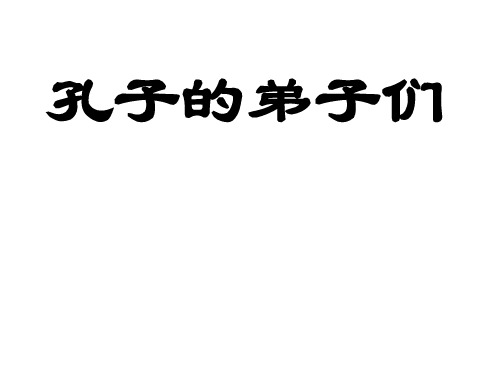 孔子的弟子们